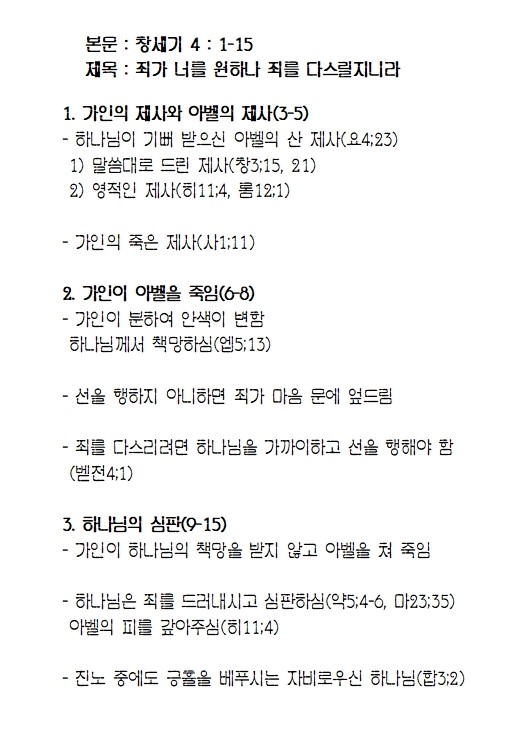 본문 : 창세기 4 : 1-15
제목 : 죄가 너를 원하나 죄를 다스릴지니라

1. 가인의 제사와 아벨의 제사(3-5)
- 하나님이 기뻐 받으신 아벨의 산 제사(요4;23)
1) 말씀대로 드린 제사(창3;15, 21)
2) 영적인 제사(히11;4, 롬12;1)

- 가인의 죽은 제사(사1;11)

2. 가인이 아벨을 죽임(6-8)
- 가인이 분하여 안색이 변함
하나님께서 책망하심(엡5;13)

- 선을 행하지 아니하면 죄가 마음 문에 엎드림

- 죄를 다스리려면 하나님을 가까이하고 선을 행해야 함 (벧전4;1)

3. 하나님의 심판(9-15)
- 가인이 하나님의 책망을 받지 않고 아벨을 쳐 죽임

- 하나님은 죄를 드러내시고 심판하심(약5;4-6, 마23;35)
아벨의 피를 갚아주심(히11;4)

- 진노 중에도 긍휼을 베푸시는 자비로우신 하나님(합3;2)